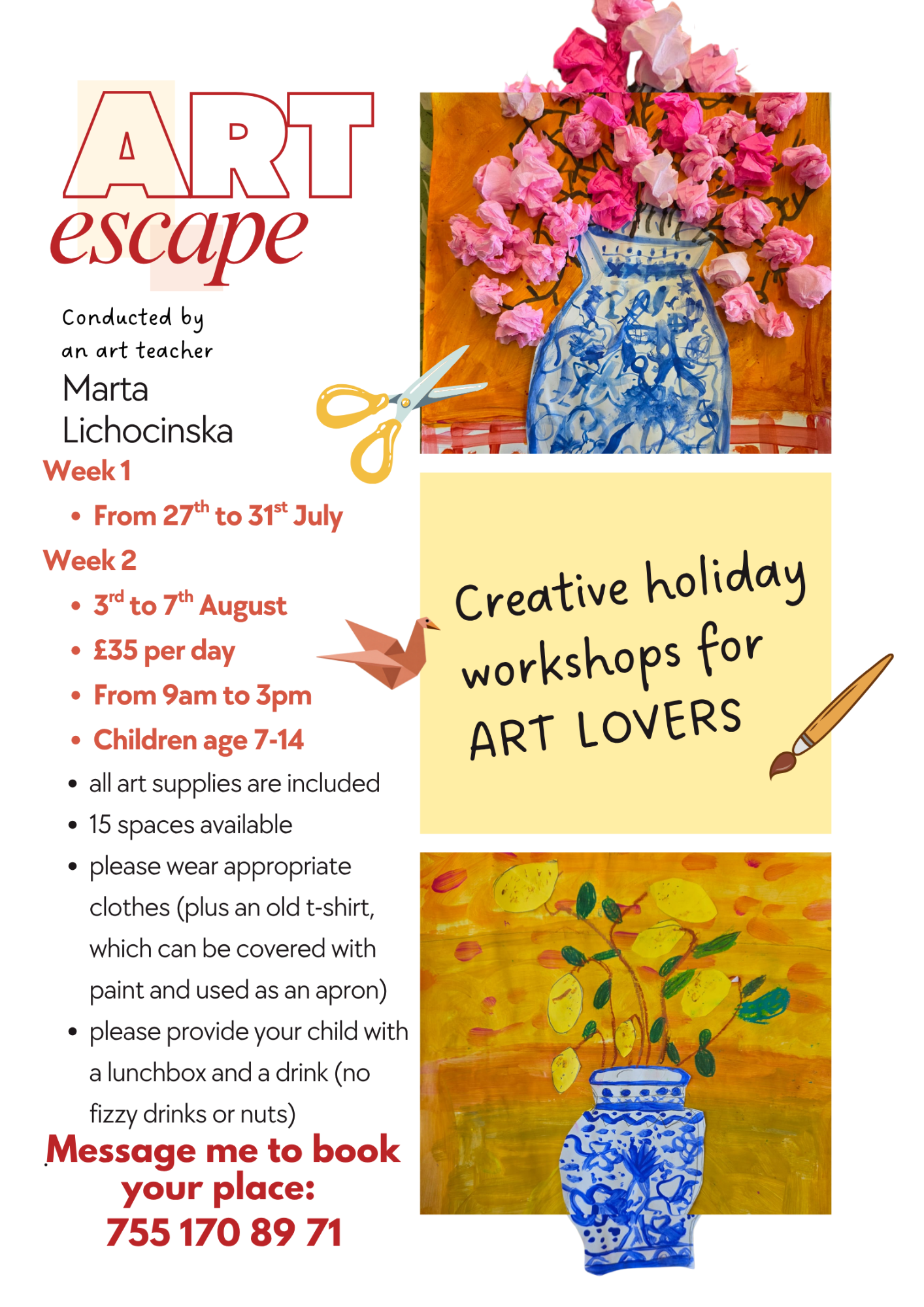 ART
escape

Conducted by
an art teacher
Marta
Lichocinska

Week 1
• From 27th to 31st July
Week 2
• 3rd to 7th August
• £35 per day
• From 9am to 3pm
• Children age 7-14
• all art supplies are included
• 15 spaces available
• please wear appropriate clothes (plus an old t-shirt, which can be covered with paint and used as an apron)
• please provide your child with a lunchbox and a drink (no fizzy drinks or nuts)

Message me to book your place:
755 170 89 71

Creative holiday workshops for ART LOVERS